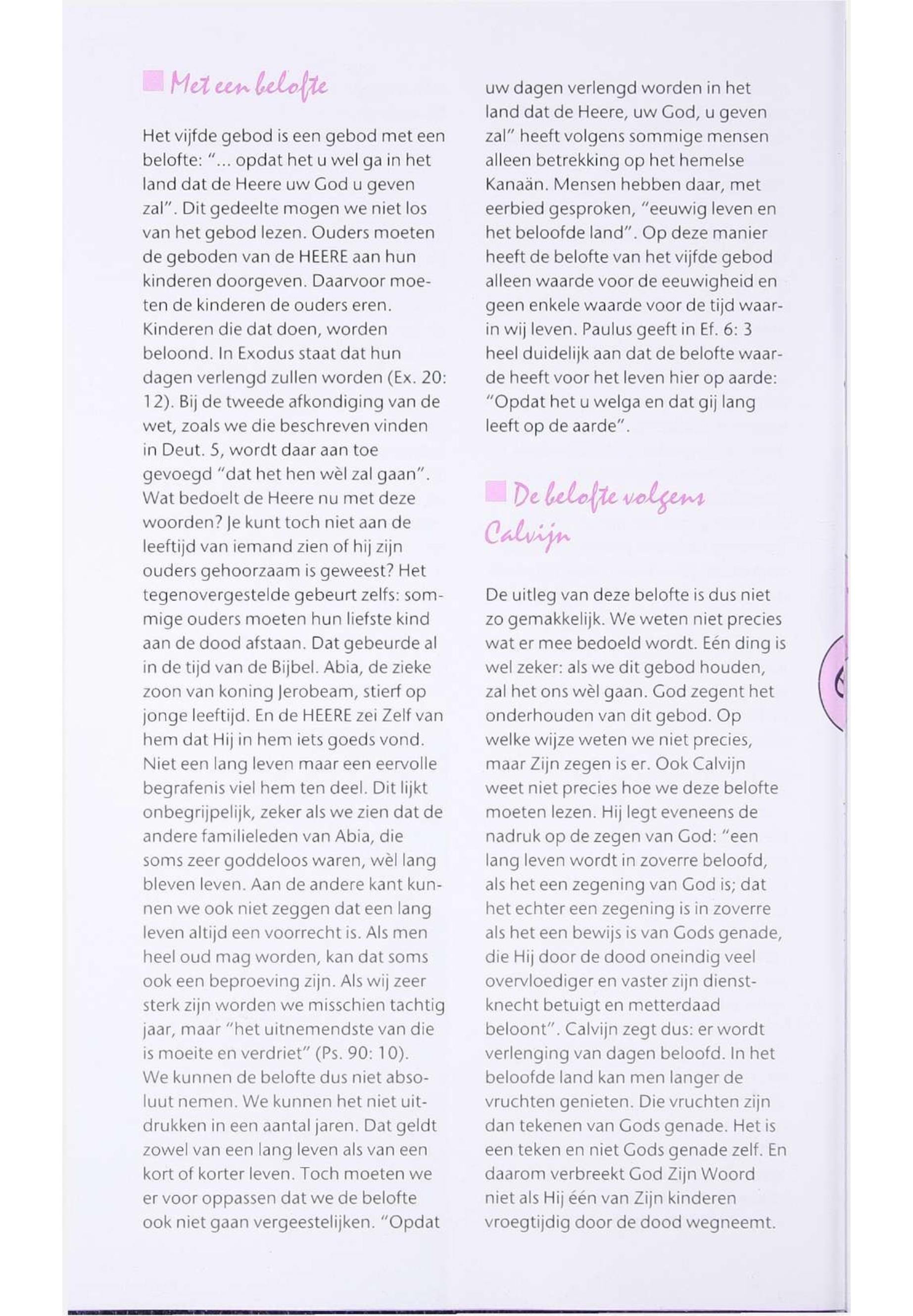 Met een belofte

Het vijfde gebod is een gebod met een belofte: "... opdat het u wel ga in het land dat de Heere uw God u geven zal". Dit gedeelte mogen we niet los van het gebod lezen. Ouders moeten de geboden van de HEERE aan hun kinderen doorgeven. Daarvoor moeten de kinderen de ouders eren. Kinderen die dat doen, worden beloond. In Exodus staat dat hun dagen verlengd zullen worden (Ex. 20: 12). Bij de tweede afkondiging van de wet, zoals we die beschreven vinden in Deut. 5, wordt daar aan toe gevoegd "dat het hen wèl zal gaan". Wat bedoelt de Heere nu met deze woorden? Je kunt toch niet aan de leeftijd van iemand zien of hij zijn ouders gehoorzaam is geweest? Het tegenovergestelde gebeurt zelfs: sommige ouders moeten hun liefste kind aan de dood afstaan. Dat gebeurde al in de tijd van de Bijbel. Abia, de zieke zoon van koning Jerobeam, stierf op jonge leeftijd. En de HEERE zei Zelf van hem dat Hij in hem iets goeds vond. Niet een lang leven maar een eervolle begrafenis viel hem ten deel. Dit lijkt onbegrijpelijk, zeker als we zien dat de andere familieleden van Abia, die soms zeer goddeloos waren, wèl lang bleven leven. Aan de andere kant kunnen we ook niet zeggen dat een lang leven altijd een voorrecht is. Als men heel oud mag worden, kan dat soms ook een beproeving zijn. Als wij zeer sterk zijn worden we misschien tachtig jaar, maar "het uitnemendste van die is moeite en verdriet" (Ps. 90: 10). We kunnen de belofte dus niet absoluut nemen. We kunnen het niet uitdrukken in een aantal jaren. Dat geldt zowel van een lang leven als van een kort of korter leven. Toch moeten we er voor oppassen dat we de belofte ook niet gaan vergeestelijken. "Opdat uw dagen verlengd worden in het land dat de Heere, uw God, u geven zal" heeft volgens sommige mensen alleen betrekking op het hemelse Kanaän. Mensen hebben daar, met eerbied gesproken, "eeuwig leven en het beloofde land". Op deze manier heeft de belofte van het vijfde gebod alleen waarde voor de eeuwigheid en geen enkele waarde voor de tijd waarin wij leven. Paulus geeft in Ef. 6: 3 heel duidelijk aan dat de belofte waarde heeft voor het leven hier op aarde: "Opdat het u welga en dat gij lang leeft op de aarde".

De belofte volgens Calvijn

De uitleg van deze belofte is dus niet zo gemakkelijk. We weten niet precies wat er mee bedoeld wordt. Eén ding is wel zeker: als we dit gebod houden, zal het ons wèl gaan. God zegent het onderhouden van dit gebod. Op welke wijze weten we niet precies, maar Zijn zegen is er. Ook Calvijn weet niet precies hoe we deze belofte moeten lezen. Hij legt eveneens de nadruk op de zegen van God: "een lang leven wordt in zoverre beloofd, als het een zegening van God is; dat het echter een zegening is in zoverre als het een bewijs is van Gods genade, die Hij door de dood oneindig veel overvloediger en vaster zijn dienstknecht betuigt en metterdaad beloont". Calvijn zegt dus: er wordt verlenging van dagen beloofd. In het beloofde land kan men langer de vruchten genieten. Die vruchten zijn dan tekenen van Gods genade. Het is een teken en niet Gods genade zelf. En daarom verbreekt God Zijn Woord niet als Hij één van Zijn kinderen vroegtijdig door de dood wegneemt.